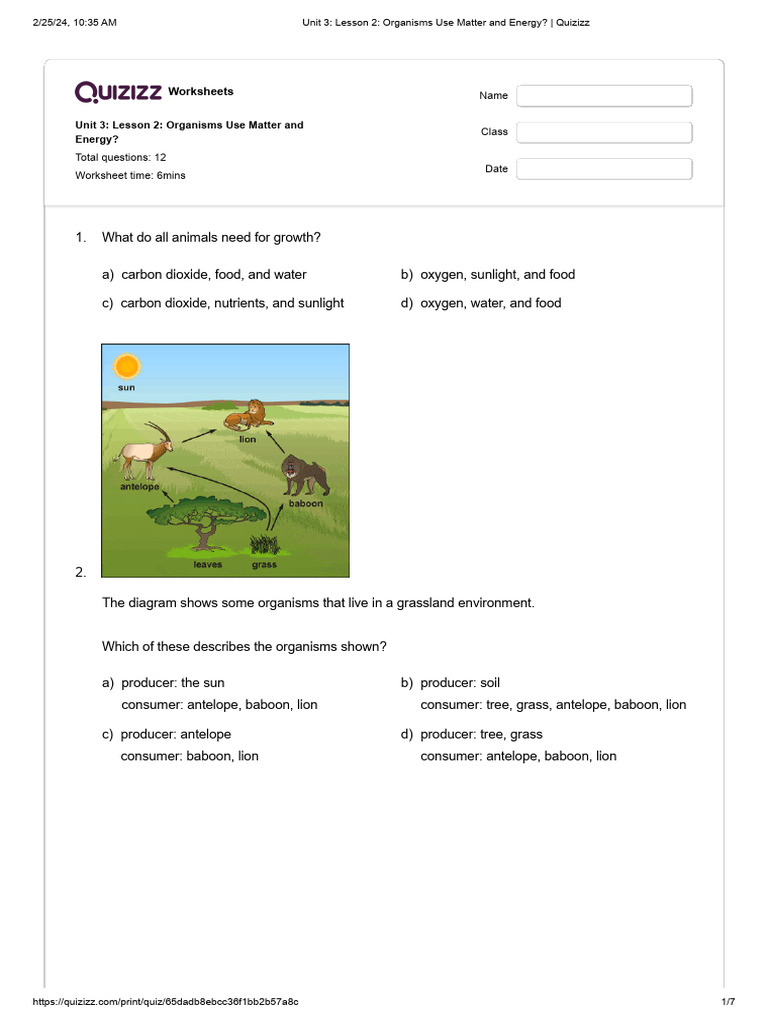 2/25/24, 10:35 AM Unit 3: Lesson 2: Organisms Use Matter and Energy? | Quizizz

QUIZIZZ Worksheets

Unit 3: Lesson 2: Organisms Use Matter and Energy?
Total questions: 12
Worksheet time: 6mins

Name
Class
Date

1. What do all animals need for growth?

a) carbon dioxide, food, and water
b) oxygen, sunlight, and food
c) carbon dioxide, nutrients, and sunlight
d) oxygen, water, and food

sun
lion
antelope
baboon
leaves
grass

2.

The diagram shows some organisms that live in a grassland environment.

Which of these describes the organisms shown?

a) producer: the sun
consumer: antelope, baboon, lion
b) producer: soil
consumer: tree, grass, antelope, baboon, lion
c) producer: antelope
consumer: baboon, lion
d) producer: tree, grass
consumer: antelope, baboon, lion

https://quizizz.com/print/quiz/65dadb8ebcc36f1bb2b57a8c 1/7